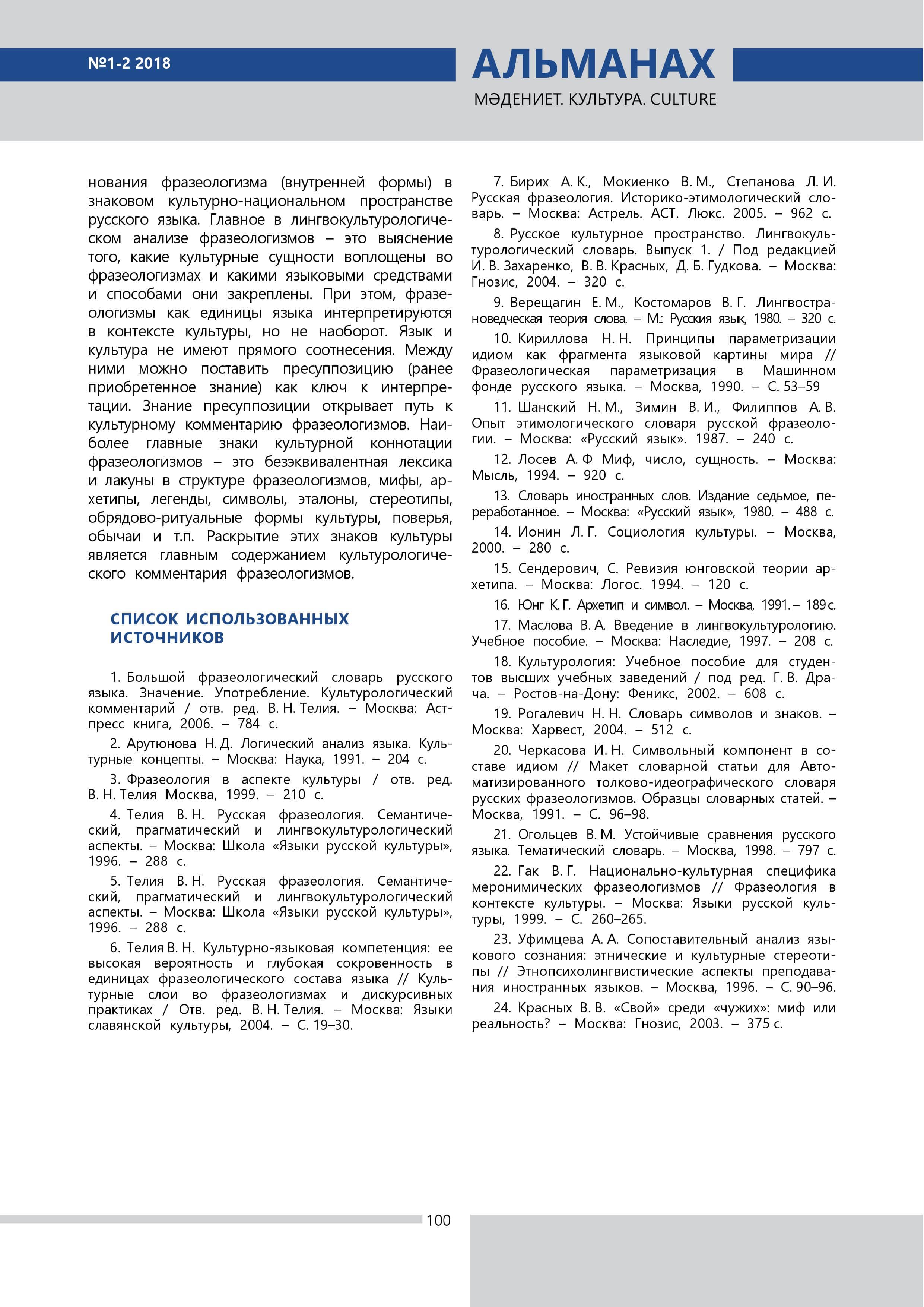 №1-2 2018

АЛЬМАНАХ

МӘДЕНИЕТ. КУЛЬТУРА. CULTURE

нования фразеологизма (внутренней формы) в знаковом культурно-национальном пространстве русского языка. Главное в лингвокультурологическом анализе фразеологизмов – это выяснение того, какие культурные сущности воплощены во фразеологизмах и какими языковыми средствами и способами они закреплены. При этом, фразеологизмы как единицы языка интерпретируются в контексте культуры, но не наоборот. Язык и культура не имеют прямого соотнесения. Между ними можно поставить пресуппозицию (ранее приобретенное знание) как ключ к интерпретации. Знание пресуппозиции открывает путь к культурному комментарию фразеологизмов. Наиболее главные знаки культурной коннотации фразеологизмов – это безэквивалентная лексика и лакуны в структуре фразеологизмов, мифы, архетипы, легенды, символы, эталоны, стереотипы, обрядово-ритуальные формы культуры, поверья, обычаи и т.п. Раскрытие этих знаков культуры является главным содержанием культурологического комментария фразеологизмов.

СПИСОК ИСПОЛЬЗОВАННЫХ ИСТОЧНИКОВ

1. Большой фразеологический словарь русского языка. Значение. Употребление. Культурологический комментарий / отв. ред. В. Н. Телия. – Москва: Астпресс книга, 2006. – 784 с.

2. Арутюнова Н. Д. Логический анализ языка. Культурные концепты. – Москва: Наука, 1991. – 204 с.

3. Фразеология в аспекте культуры / отв. ред. В. Н. Телия Москва, 1999. – 210 с.

4. Телия В. Н. Русская фразеология. Семантический, прагматический и лингвокультурологический аспекты. – Москва: Школа «Языки русской культуры», 1996. – 288 с.

5. Телия В. Н. Русская фразеология. Семантический, прагматический и лингвокультурологический аспекты. – Москва: Школа «Языки русской культуры», 1996. – 288 с.

6. Телия В. Н. Культурно-языковая компетенция: ее высокая вероятность и глубокая сокровенность в единицах фразеологического состава языка // Культурные слои во фразеологизмах и дискурсивных практиках / Отв. ред. В. Н. Телия. – Москва: Языки славянской культуры, 2004. – С. 19–30.

7. Бирих А. К., Мокиенко В. М., Степанова Л. И. Русская фразеология. Историко-этимологический словарь. – Москва: Астрель. АСТ. Люкс. 2005. – 962 с.

8. Русское культурное пространство. Лингвокультурологический словарь. Выпуск 1. / Под редакцией И. В. Захаренко, В. В. Красных, Д. Б. Гудкова. – Москва: Гнозис, 2004. – 320 с.

9. Верещагин Е. М., Костомаров В. Г. Лингвострановедческая теория слова. – М.: Русския язык, 1980. – 320 с.

10. Кириллова Н. Н. Принципы параметризации идиом как фрагмента языковой картины мира // Фразеологическая параметризация в Машинном фонде русского языка. – Москва, 1990. – С. 53–59

11. Шанский Н. М., Зимин В. И., Филиппов А. В. Опыт этимологического словаря русской фразеологии. – Москва: «Русский язык». 1987. – 240 с.

12. Лосев А. Ф Миф, число, сущность. – Москва: Мысль, 1994. – 920 с.

13. Словарь иностранных слов. Издание седьмое, переработанное. – Москва: «Русский язык», 1980. – 488 с.

14. Ионин Л. Г. Социология культуры. – Москва, 2000. – 280 с.

15. Сендерович, С. Ревизия юнговской теории архетипа. – Москва: Логос. 1994. – 120 с.

16. Юнг К. Г. Архетип и символ. – Москва, 1991. – 189 с.

17. Маслова В. А. Введение в лингвокультурологию. Учебное пособие. – Москва: Наследие, 1997. – 208 с.

18. Культурология: Учебное пособие для студентов высших учебных заведений / под ред. Г. В. Драча. – Ростов-на-Дону: Феникс, 2002. – 608 с.

19. Рогалевич Н. Н. Словарь символов и знаков. – Москва: Харвест, 2004. – 512 с.

20. Черкасова И. Н. Символьный компонент в составе идиом // Макет словарной статьи для Автоматизированного толково-идеографического словаря русских фразеологизмов. Образцы словарных статей. – Москва, 1991. – С. 96–98.

21. Огольцев В. М. Устойчивые сравнения русского языка. Тематический словарь. – Москва, 1998. – 797 с.

22. Гак В. Г. Национально-культурная специфика меронимических фразеологизмов // Фразеология в контексте культуры. – Москва: Языки русской культуры, 1999. – С. 260–265.

23. Уфимцева А. А. Сопоставительный анализ языкового сознания: этнические и культурные стереотипы // Этнопсихолингвистические аспекты преподавания иностранных языков. – Москва, 1996. – С. 90–96.

24. Красных В. В. «Свой» среди «чужих»: миф или реальность? – Москва: Гнозис, 2003. – 375 с.

100